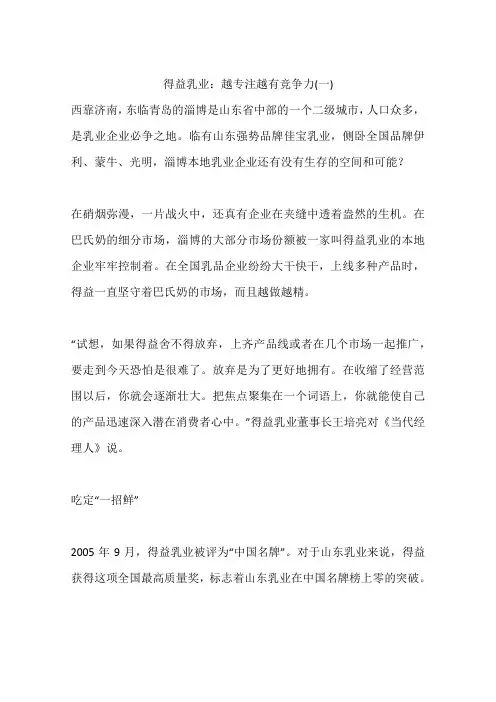 得益乳业：越专注越有竞争力(一)

西靠济南，东临青岛的淄博是山东省中部的一个二级城市，人口众多，是乳业企业必争之地。临有山东强势品牌佳宝乳业，侧卧全国品牌伊利、蒙牛、光明，淄博本地乳业企业还有没有生存的空间和可能？

在硝烟弥漫，一片战火中，还真有企业在夹缝中透着盎然的生机。在巴氏奶的细分市场，淄博的大部分市场份额被一家叫得益乳业的本地企业牢牢控制着。在全国乳品企业纷纷大干快干，上线多种产品时，得益一直坚守着巴氏奶的市场，而且越做越精。

“试想，如果得益舍不得放弃，上齐产品线或者在几个市场一起推广，要走到今天恐怕是很难了。放弃是为了更好地拥有。在收缩了经营范围以后，你就会逐渐壮大。把焦点聚集在一个词语上，你就能使自己的产品迅速深入潜在消费者心中。”得益乳业董事长王培亮对《当代经理人》说。

吃定“一招鲜”

2005 年 9 月，得益乳业被评为“中国名牌”。对于山东乳业来说，得益获得这项全国最高质量奖，标志着山东乳业在中国名牌榜上零的突破。